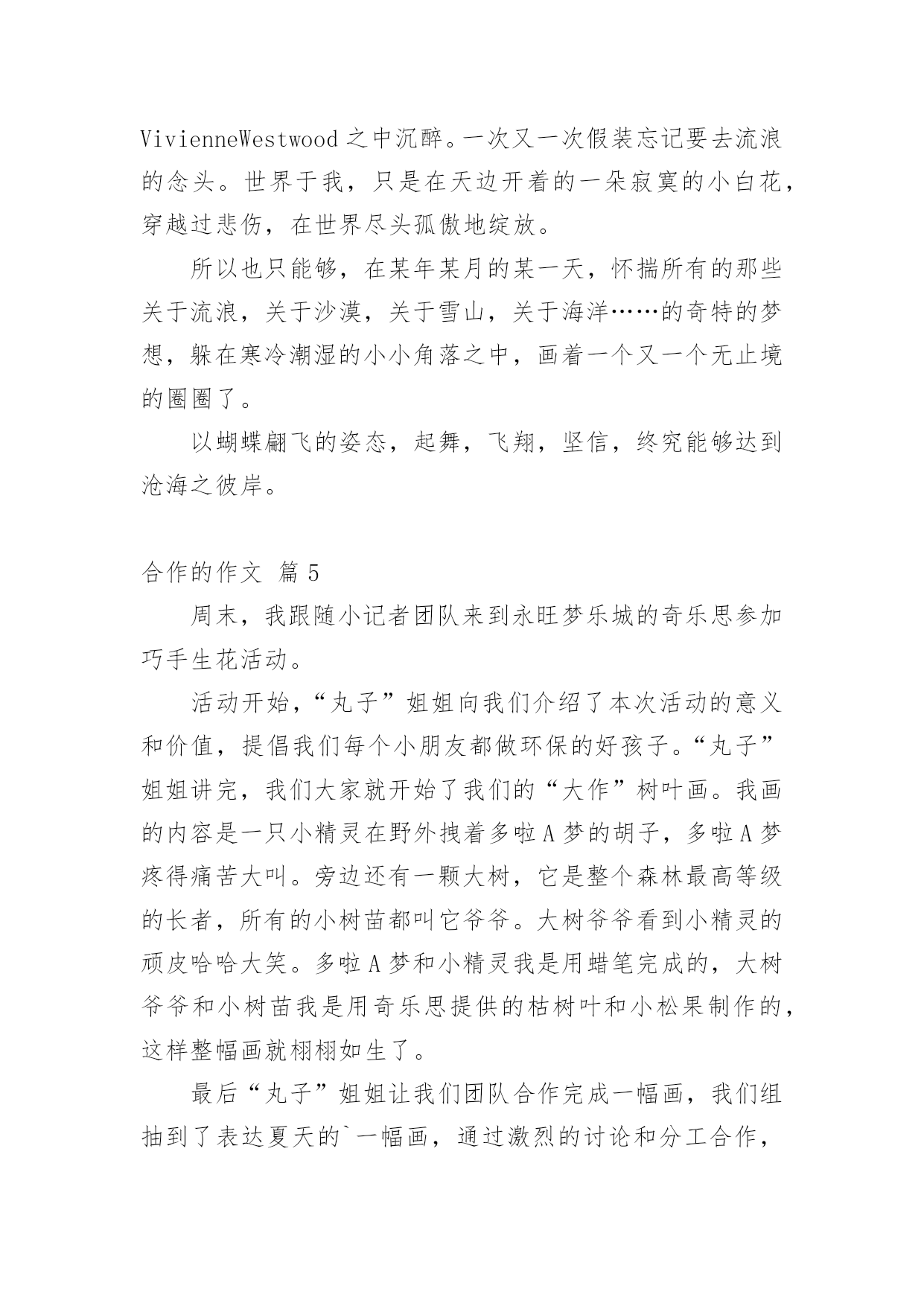 VivienneWestwood 之中沉醉。一次又一次假装忘记要去流浪的念头。世界于我，只是在天边开着的一朵寂寞的小白花，穿越过悲伤，在世界尽头孤傲地绽放。

所以也只能够，在某年某月的某一天，怀揣所有的那些关于流浪，关于沙漠，关于雪山，关于海洋……的奇特的梦想，躲在寒冷潮湿的小小角落之中，画着一个又一个无止境的圈圈了。

以蝴蝶翩飞的姿态，起舞，飞翔，坚信，终究能够达到沧海之彼岸。

合作的作文 篇 5

周末，我跟随小记者团队来到永旺梦乐城的奇乐思参加巧手生花活动。

活动开始，“丸子”姐姐向我们介绍了本次活动的意义和价值，提倡我们每个小朋友都做环保的好孩子。“丸子”姐姐讲完，我们大家就开始了我们的“大作”树叶画。我画的内容是一只小精灵在野外拽着多啦 A 梦的胡子，多啦 A 梦疼得痛苦大叫。旁边还有一颗大树，它是整个森林最高等级的长者，所有的小树苗都叫它爷爷。大树爷爷看到小精灵的顽皮哈哈大笑。多啦 A 梦和小精灵我是用蜡笔完成的，大树爷爷和小树苗我是用奇乐思提供的枯树叶和小松果制作的，这样整幅画就栩栩如生了。

最后“丸子”姐姐让我们团队合作完成一幅画，我们组抽到了表达夏天的`一幅画，通过激烈的讨论和分工合作，